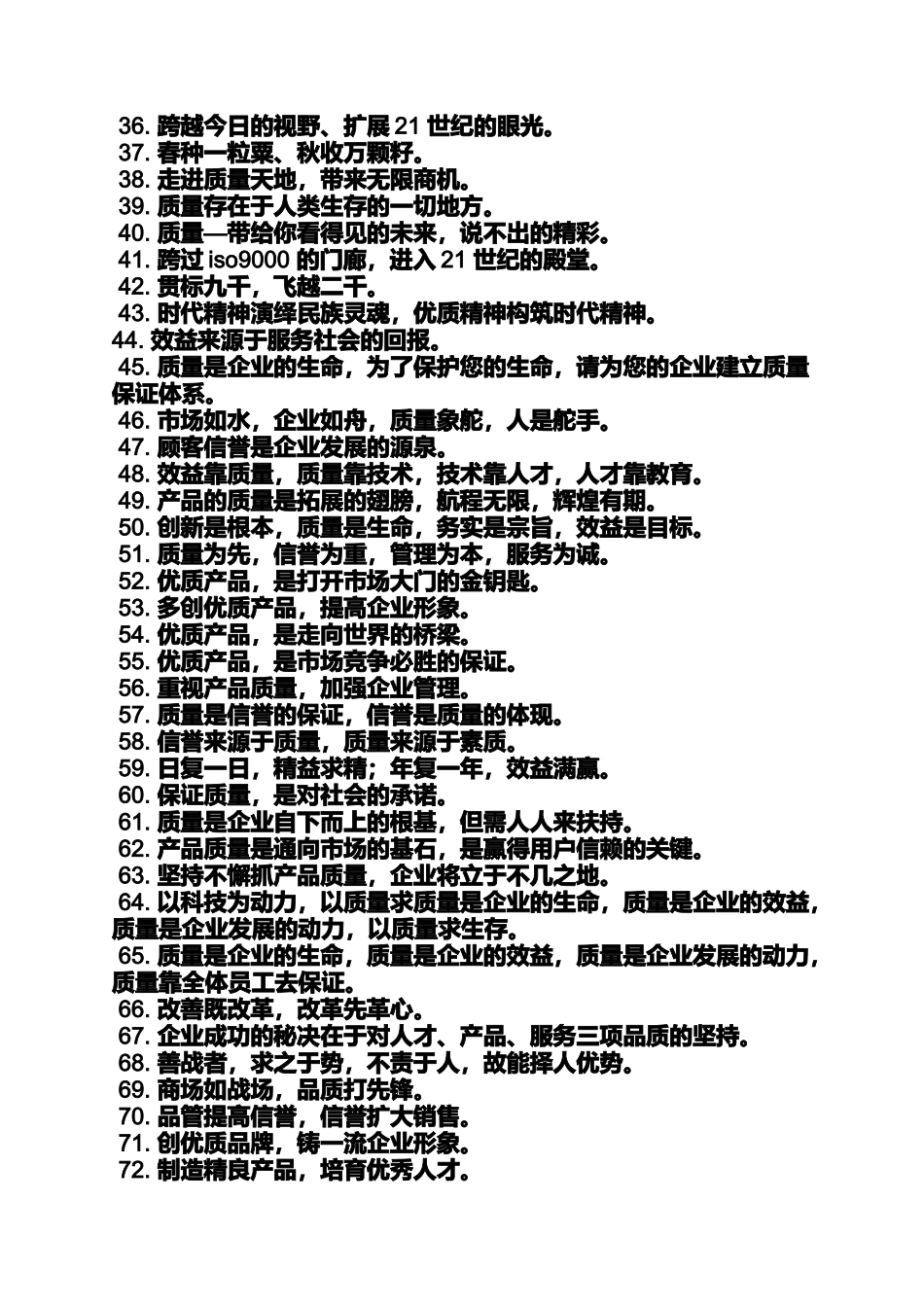 36. 跨越今日的视野、扩展 21 世纪的眼光。
37. 春种一粒粟、秋收万颗籽。
38. 走进质量天地，带来无限商机。
39. 质量存在于人类生存的一切地方。
40. 质量—带给你看得见的未来，说不出的精彩。
41. 跨过 iso9000 的门廊，进入 21 世纪的殿堂。
42. 贯标九千，飞越二千。
43. 时代精神演绎民族灵魂，优质精神构筑时代精神。
44. 效益来源于服务社会的回报。
45. 质量是企业的生命，为了保护您的生命，请为您的企业建立质量保证体系。
46. 市场如水，企业如舟，质量象舵，人是舵手。
47. 顾客信誉是企业发展的源泉。
48. 效益靠质量，质量靠技术，技术靠人才，人才靠教育。
49. 产品的质量是拓展的翅膀，航程无限，辉煌有期。
50. 创新是根本，质量是生命，务实是宗旨，效益是目标。
51. 质量为先，信誉为重，管理为本，服务为诚。
52. 优质产品，是打开市场大门的金钥匙。
53. 多创优质产品，提高企业形象。
54. 优质产品，是走向世界的桥梁。
55. 优质产品，是市场竞争必胜的保证。
56. 重视产品质量，加强企业管理。
57. 质量是信誉的保证，信誉是质量的体现。
58. 信誉来源于质量，质量来源于素质。
59. 日复一日，精益求精；年复一年，效益满赢。
60. 保证质量，是对社会的承诺。
61. 质量是企业自下而上的根基，但需人人来扶持。
62. 产品质量是通向市场的基石，是赢得用户信赖的关键。
63. 坚持不懈抓产品质量，企业将立于不几之地。
64. 以科技为动力，以质量求质量是企业的生命，质量是企业的效益，质量是企业发展的动力，以质量求生存。
65. 质量是企业的生命，质量是企业的效益，质量是企业发展的动力，质量靠全体员工去保证。
66. 改善既改革，改革先革心。
67. 企业成功的秘决在于对人才、产品、服务三项品质的坚持。
68. 善战者，求之于势，不责于人，故能择人优势。
69. 商场如战场，品质打先锋。
70. 品管提高信誉，信誉扩大销售。
71. 创优质品牌，铸一流企业形象。
72. 制造精良产品，培育优秀人才。